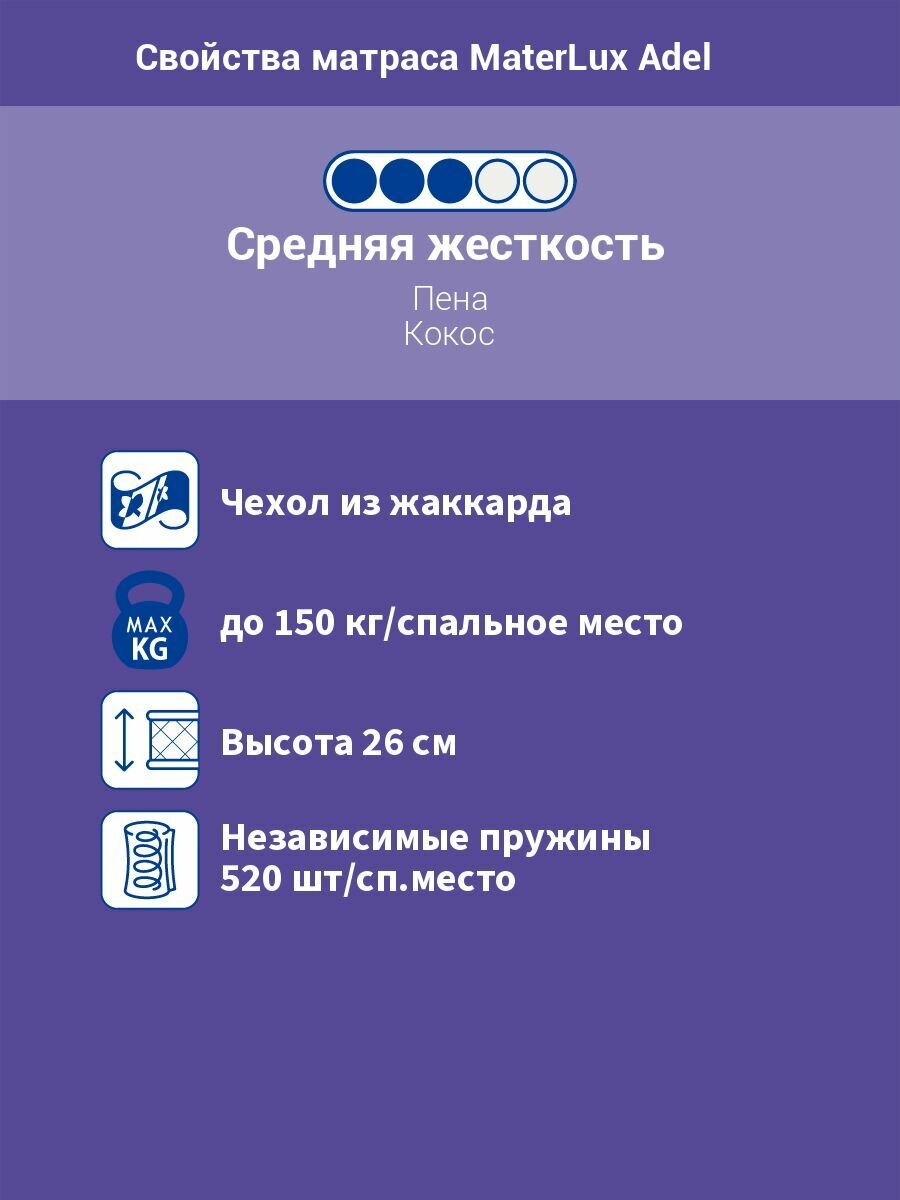 Свойства матраса MaterLux Adel

Средняя жесткость

Пена
Кокос

Чехол из жаккарда

MAX KG

до 150 кг/спальное место

Высота 26 см

Независимые пружины
520 шт/сп.место